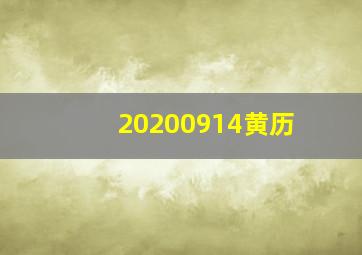 20200914黄历